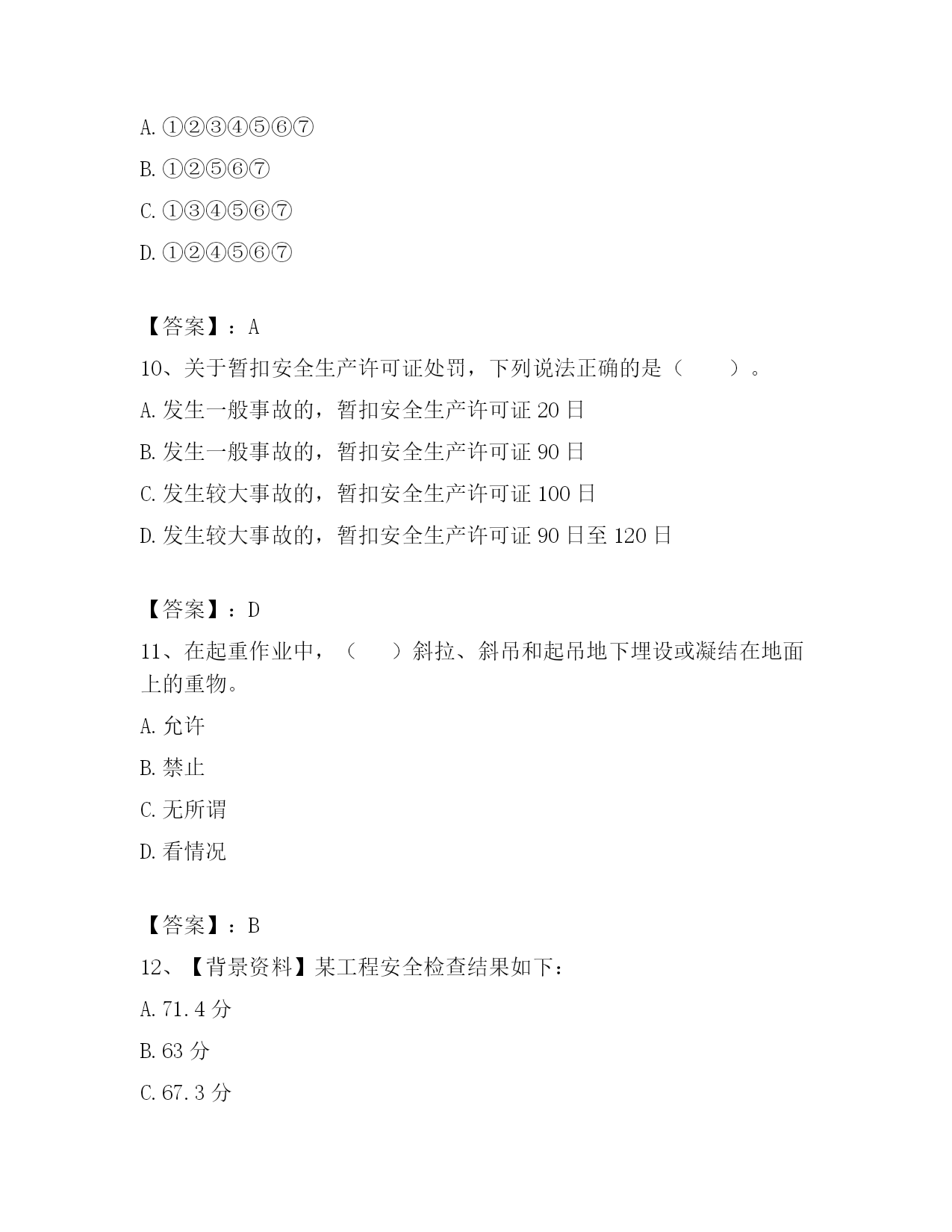 A. ①②③④⑤⑥⑦

B. ①②⑤⑥⑦

C. ①③④⑤⑥⑦

D. ①②④⑤⑥⑦

【答案】：A

10、关于暂扣安全生产许可证处罚，下列说法正确的是（　　）。

A. 发生一般事故的，暂扣安全生产许可证 20 日

B. 发生一般事故的，暂扣安全生产许可证 90 日

C. 发生较大事故的，暂扣安全生产许可证 100 日

D. 发生较大事故的，暂扣安全生产许可证 90 日至 120 日

【答案】：D

11、在起重作业中，（　　）斜拉、斜吊和起吊地下埋设或凝结在地面上的重物。

A. 允许

B. 禁止

C. 无所谓

D. 看情况

【答案】：B

12、【背景资料】某工程安全检查结果如下：

A. 71.4 分

B. 63 分

C. 67.3 分